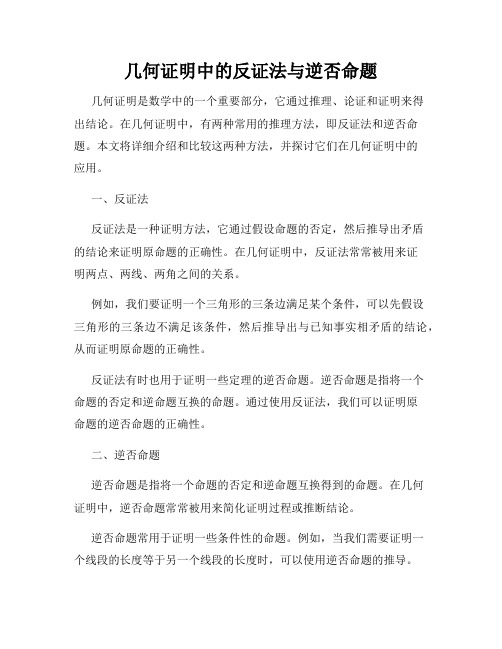 几何证明中的反证法与逆否命题

几何证明是数学中的一个重要部分，它通过推理、论证和证明来得出结论。在几何证明中，有两种常用的推理方法，即反证法和逆否命题。本文将详细介绍和比较这两种方法，并探讨它们在几何证明中的应用。

一、反证法

反证法是一种证明方法，它通过假设命题的否定，然后推导出矛盾的结论来证明原命题的正确性。在几何证明中，反证法常常被用来证明两点、两线、两角之间的关系。

例如，我们要证明一个三角形的三条边满足某个条件，可以先假设三角形的三条边不满足该条件，然后推导出与已知事实相矛盾的结论，从而证明原命题的正确性。

反证法有时也用于证明一些定理的逆否命题。逆否命题是指将一个命题的否定和逆命题互换的命题。通过使用反证法，我们可以证明原命题的逆否命题的正确性。

二、逆否命题

逆否命题是指将一个命题的否定和逆命题互换得到的命题。在几何证明中，逆否命题常常被用来简化证明过程或推断结论。

逆否命题常用于证明一些条件性的命题。例如，当我们需要证明一个线段的长度等于另一个线段的长度时，可以使用逆否命题的推导。